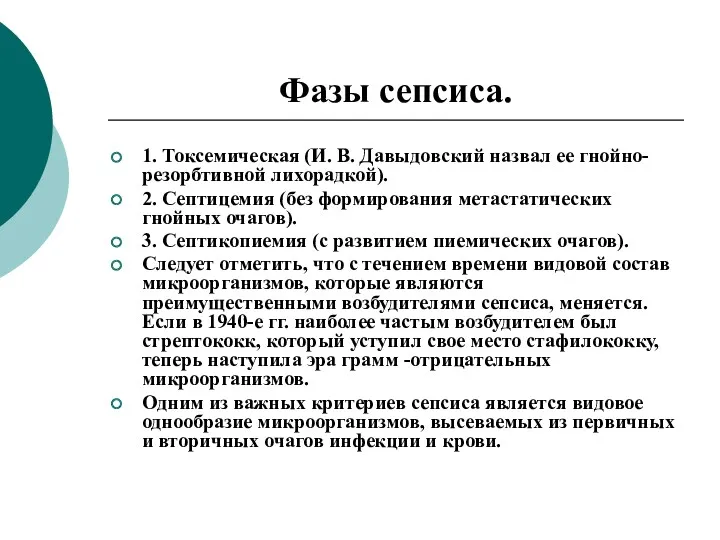 Фазы сепсиса.

1. Токсемическая (И. В. Давыдовский назвал ее гнойно-резорбтивной лихорадкой).

2. Септицемия (без формирования метастатических гнойных очагов).

3. Септикопиемия (с развитием пиемических очагов).

Следует отметить, что с течением времени видовой состав микроорганизмов, которые являются преимущественными возбудителями сепсиса, меняется. Если в 1940-е гг. наиболее частым возбудителем был стрептококк, который уступил свое место стафилококку, теперь наступила эра грамм -отрицательных микроорганизмов.

Одним из важных критериев сепсиса является видовое однообразие микроорганизмов, высеваемых из первичных и вторичных очагов инфекции и крови.